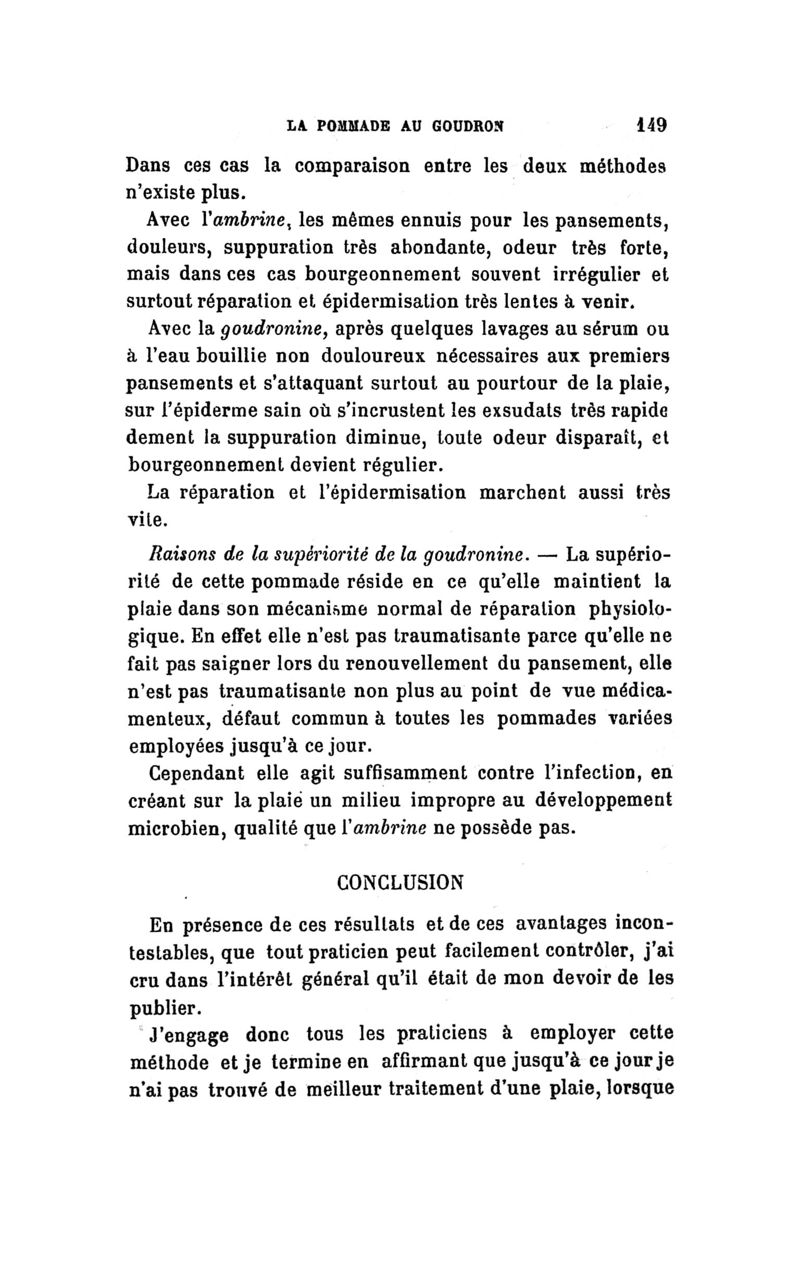 LA POMMADE AU GOUDRON 149

Dans ces cas la comparaison entre les deux méthodes n'existe plus.

Avec l'ambrine, les mêmes ennuis pour les pansements, douleurs, suppuration très abondante, odeur très forte, mais dans ces cas bourgeonnement souvent irrégulier et surtout réparation et épidermisation très lentes à venir.

Avec la goudronine, après quelques lavages au sérum ou à l'eau bouillie non douloureux nécessaires aux premiers pansements et s'attaquant surtout au pourtour de la plaie, sur l'épiderme sain où s'incrustent les exsudats très rapide dement la suppuration diminue, toute odeur disparaît, et bourgeonnement devient régulier.

La réparation et l'épidermisation marchent aussi très vite.

Raisons de la supériorité de la goudronine. — La supériorité de cette pommade réside en ce qu'elle maintient la plaie dans son mécanisme normal de réparation physiologique. En effet elle n'est pas traumatisante parce qu'elle ne fait pas saigner lors du renouvellement du pansement, elle n'est pas traumatisante non plus au point de vue médicamenteux, défaut commun à toutes les pommades variées employées jusqu'à ce jour.

Cependant elle agit suffisamment contre l'infection, en créant sur la plaie un milieu impropre au développement microbien, qualité que l'ambrine ne possède pas.

CONCLUSION

En présence de ces résultats et de ces avantages incontestables, que tout praticien peut facilement contrôler, j'ai cru dans l'intérêt général qu'il était de mon devoir de les publier.

J'engage donc tous les praticiens à employer cette méthode et je termine en affirmant que jusqu'à ce jour je n'ai pas trouvé de meilleur traitement d'une plaie, lorsque